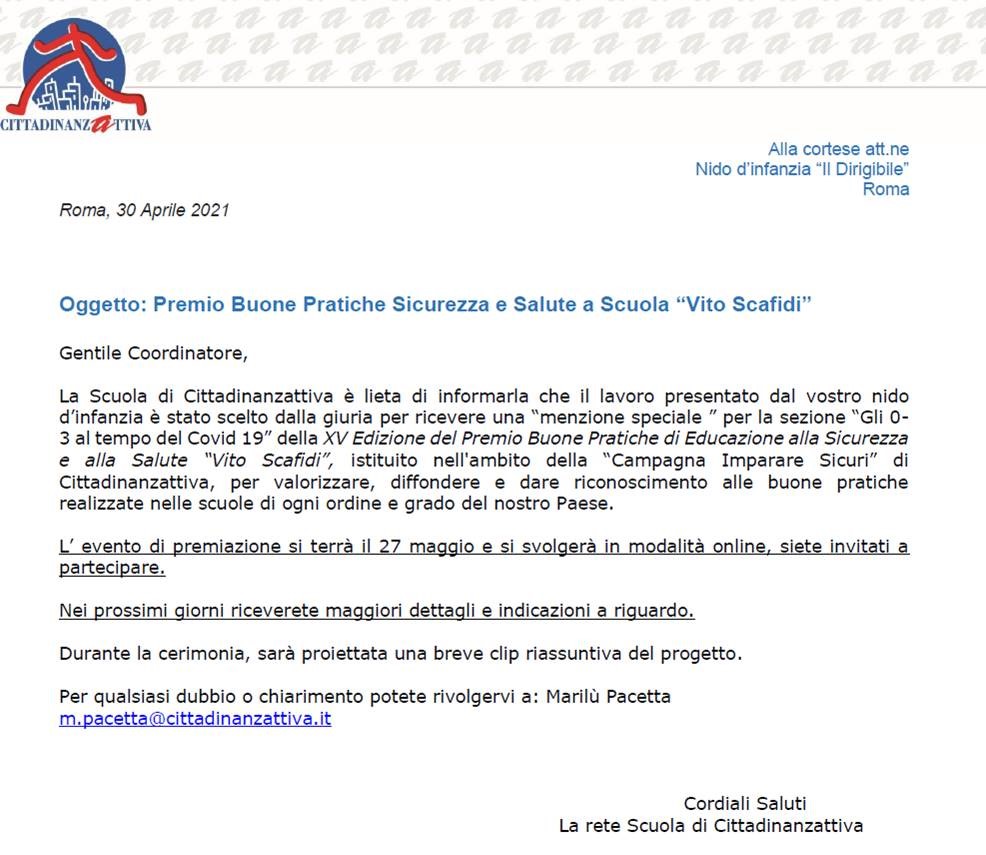 CITTADINANZATTIVA

Alla cortese att.ne
Nido d'infanzia "Il Dirigibile"
Roma

Roma, 30 Aprile 2021

Oggetto: Premio Buone Pratiche Sicurezza e Salute a Scuola "Vito Scafidi"

Gentile Coordinatore,

La Scuola di Cittadinanzattiva è lieta di informarla che il lavoro presentato dal vostro nido d'infanzia è stato scelto dalla giuria per ricevere una "menzione speciale " per la sezione "Gli 0-3 al tempo del Covid 19" della XV Edizione del Premio Buone Pratiche di Educazione alla Sicurezza e alla Salute "Vito Scafidi", istituito nell'ambito della "Campagna Imparare Sicuri" di Cittadinanzattiva, per valorizzare, diffondere e dare riconoscimento alle buone pratiche realizzate nelle scuole di ogni ordine e grado del nostro Paese.

L' evento di premiazione si terrà il 27 maggio e si svolgerà in modalità online, siete invitati a partecipare.

Nei prossimi giorni riceverete maggiori dettagli e indicazioni a riguardo.

Durante la cerimonia, sarà proiettata una breve clip riassuntiva del progetto.

Per qualsiasi dubbio o chiarimento potete rivolgervi a: Marilù Pacetta
m.pacetta@cittadinanzattiva.it

Cordiali Saluti
La rete Scuola di Cittadinanzattiva